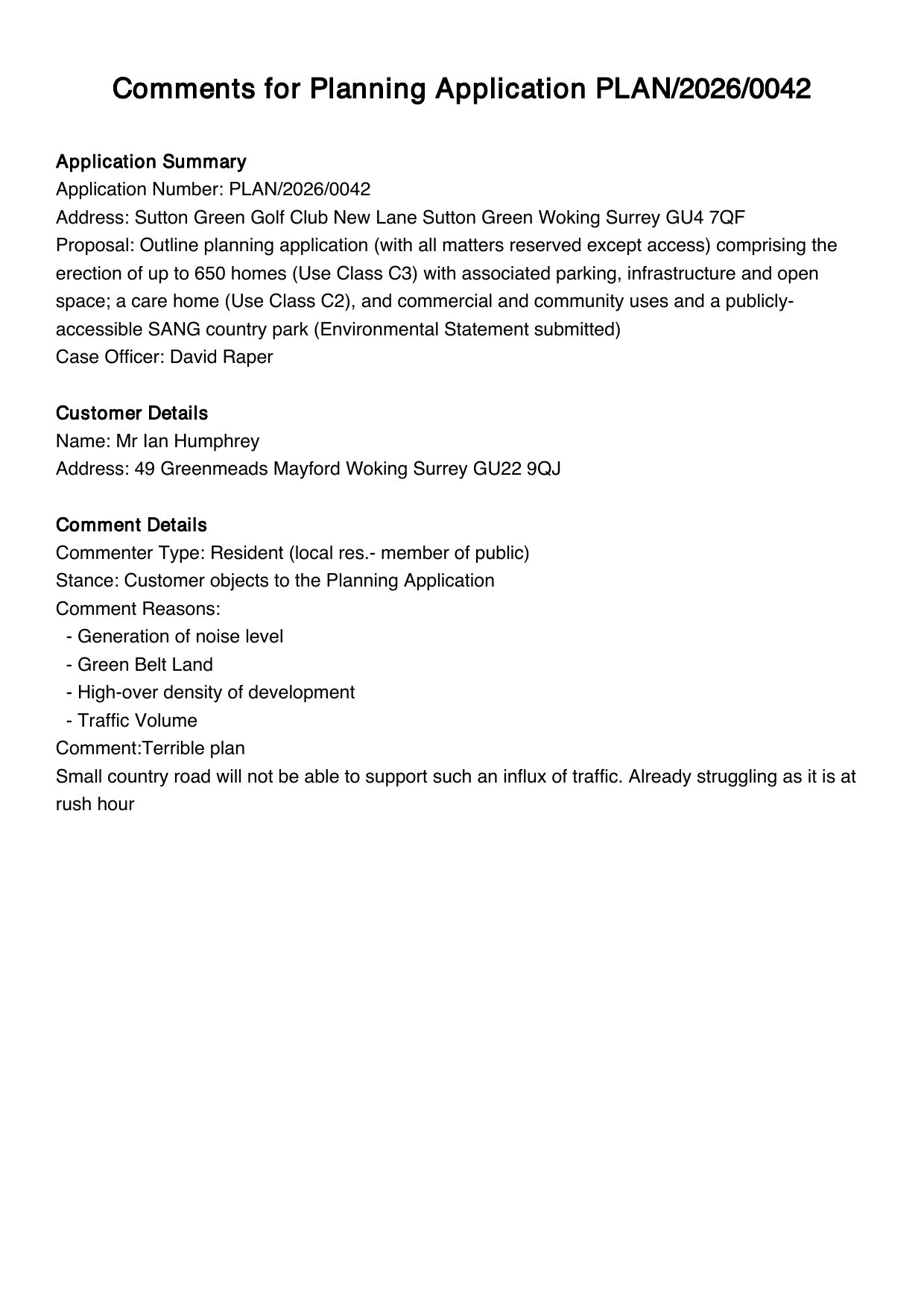 Comments for Planning Application PLAN/2026/0042

Application Summary
Application Number: PLAN/2026/0042
Address: Sutton Green Golf Club New Lane Sutton Green Woking Surrey GU4 7QF
Proposal: Outline planning application (with all matters reserved except access) comprising the erection of up to 650 homes (Use Class C3) with associated parking, infrastructure and open space; a care home (Use Class C2), and commercial and community uses and a publicly-accessible SANG country park (Environmental Statement submitted)
Case Officer: David Raper

Customer Details
Name: Mr Ian Humphrey
Address: 49 Greenmeads Mayford Woking Surrey GU22 9QJ

Comment Details
Commenter Type: Resident (local res.- member of public)
Stance: Customer objects to the Planning Application
Comment Reasons:
- Generation of noise level
- Green Belt Land
- High-over density of development
- Traffic Volume
Comment:Terrible plan
Small country road will not be able to support such an influx of traffic. Already struggling as it is at rush hour